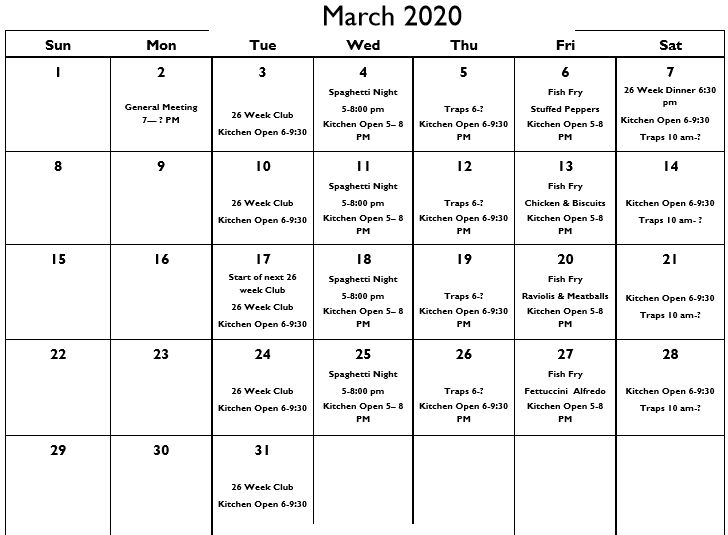 March 2020

| Sun | Mon | Tue | Wed | Thu | Fri | Sat |
|---|---|---|---|---|---|---|
| 1 | 2 General Meeting 7— ? PM | 3 26 Week Club Kitchen Open 6-9:30 | 4 Spaghetti Night 5-8:00 pm Kitchen Open 5– 8 PM | 5 Traps 6-? Kitchen Open 6-9:30 PM | 6 Fish Fry Stuffed Peppers Kitchen Open 5-8 PM | 7 26 Week Dinner 6:30 pm Kitchen Open 6-9:30 Traps 10 am-? |
| 8 | 9 | 10 26 Week Club Kitchen Open 6-9:30 | 11 Spaghetti Night 5-8:00 pm Kitchen Open 5– 8 PM | 12 Traps 6-? Kitchen Open 6-9:30 PM | 13 Fish Fry Chicken & Biscuits Kitchen Open 5-8 PM | 14 Kitchen Open 6-9:30 Traps 10 am- ? |
| 15 | 16 | 17 Start of next 26 week Club 26 Week Club Kitchen Open 6-9:30 | 18 Spaghetti Night 5-8:00 pm Kitchen Open 5– 8 PM | 19 Traps 6-? Kitchen Open 6-9:30 PM | 20 Fish Fry Raviolis & Meatballs Kitchen Open 5-8 PM | 21 Kitchen Open 6-9:30 Traps 10 am-? |
| 22 | 23 | 24 26 Week Club Kitchen Open 6-9:30 | 25 Spaghetti Night 5-8:00 pm Kitchen Open 5– 8 PM | 26 Traps 6-? Kitchen Open 6-9:30 PM | 27 Fish Fry Fettuccini Alfredo Kitchen Open 5-8 PM | 28 Kitchen Open 6-9:30 Traps 10 am-? |
| 29 | 30 | 31 26 Week Club Kitchen Open 6-9:30 | | | | |